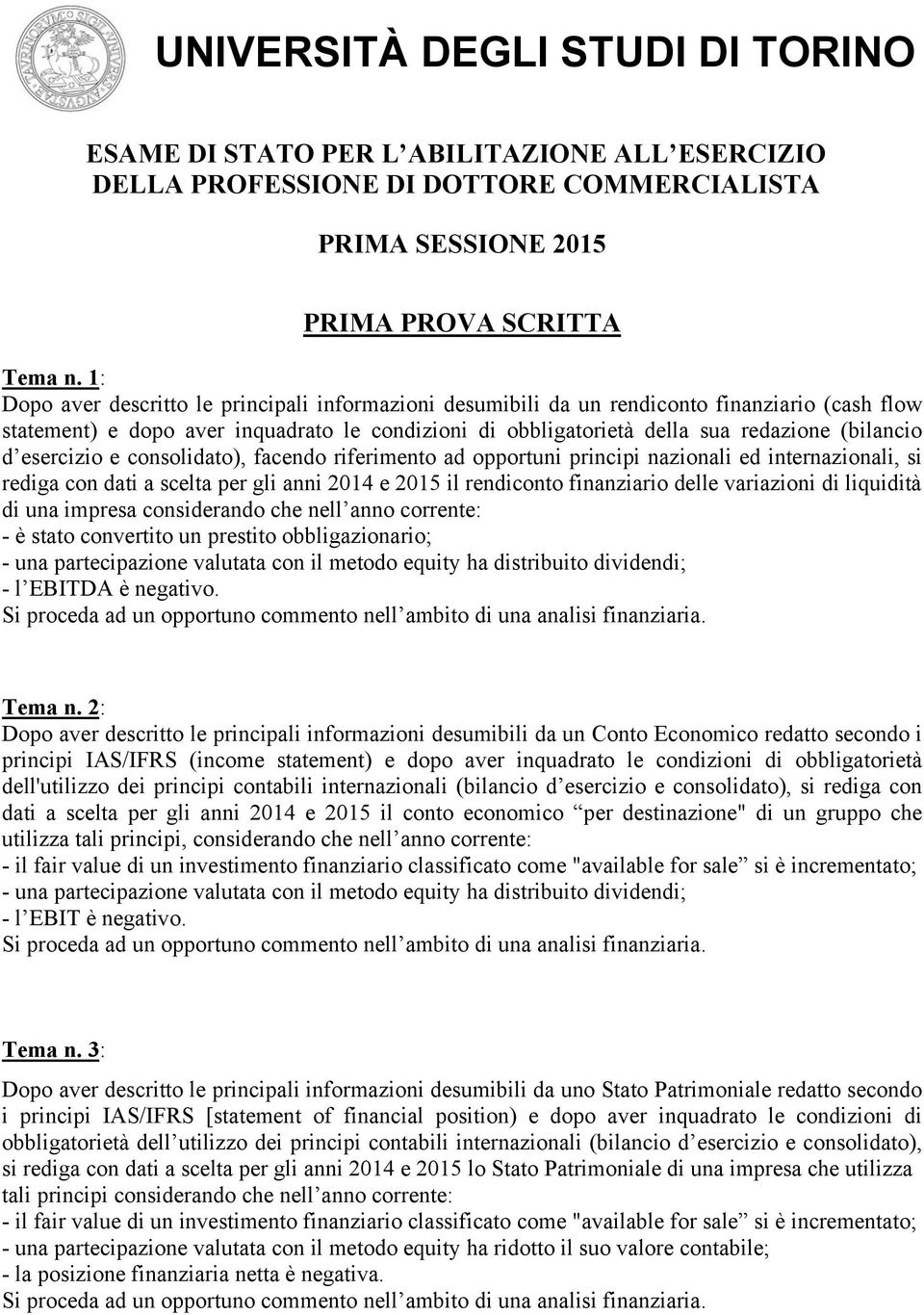 UNIVERSITÀ DEGLI STUDI DI TORINO

ESAME DI STATO PER L'ABILITAZIONE ALL'ESERCIZIO DELLA PROFESSIONE DI DOTTORE COMMERCIALISTA

PRIMA SESSIONE 2015

PRIMA PROVA SCRITTA

Tema n. 1:
Dopo aver descritto le principali informazioni desumibili da un rendiconto finanziario (cash flow statement) e dopo aver inquadrato le condizioni di obbligatorietà della sua redazione (bilancio d'esercizio e consolidato), facendo riferimento ad opportuni principi nazionali ed internazionali, si rediga con dati a scelta per gli anni 2014 e 2015 il rendiconto finanziario delle variazioni di liquidità di una impresa considerando che nell'anno corrente:
- è stato convertito un prestito obbligazionario;
- una partecipazione valutata con il metodo equity ha distribuito dividendi;
- l'EBITDA è negativo.
Si proceda ad un opportuno commento nell'ambito di una analisi finanziaria.

Tema n. 2:
Dopo aver descritto le principali informazioni desumibili da un Conto Economico redatto secondo i principi IAS/IFRS (income statement) e dopo aver inquadrato le condizioni di obbligatorietà dell'utilizzo dei principi contabili internazionali (bilancio d'esercizio e consolidato), si rediga con dati a scelta per gli anni 2014 e 2015 il conto economico "per destinazione" di un gruppo che utilizza tali principi, considerando che nell'anno corrente:
- il fair value di un investimento finanziario classificato come "available for sale" si è incrementato;
- una partecipazione valutata con il metodo equity ha distribuito dividendi;
- l'EBIT è negativo.
Si proceda ad un opportuno commento nell'ambito di una analisi finanziaria.

Tema n. 3:
Dopo aver descritto le principali informazioni desumibili da uno Stato Patrimoniale redatto secondo i principi IAS/IFRS [statement of financial position) e dopo aver inquadrato le condizioni di obbligatorietà dell'utilizzo dei principi contabili internazionali (bilancio d'esercizio e consolidato), si rediga con dati a scelta per gli anni 2014 e 2015 lo Stato Patrimoniale di una impresa che utilizza tali principi considerando che nell'anno corrente:
- il fair value di un investimento finanziario classificato come "available for sale" si è incrementato;
- una partecipazione valutata con il metodo equity ha ridotto il suo valore contabile;
- la posizione finanziaria netta è negativa.
Si proceda ad un opportuno commento nell'ambito di una analisi finanziaria.